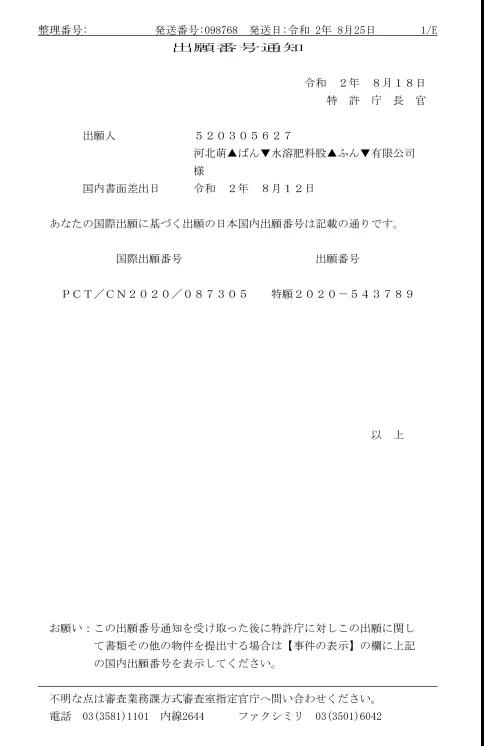 整理番号:　　　発送番号:098768　発送日:令和 2年 8月25日　　　1/E

出願番号通知

令和　2年　8月18日
特　許　庁　長　官

出願人　　５２０３０５６２７
河北萌▲ばん▼水溶肥料股▲ふん▼有限公司
様

国内書面差出日　　令和　2年　8月12日

あなたの国際出願に基づく出願の日本国内出願番号は記載の通りです。

| 国際出願番号 | 出願番号 |
|---|---|
| ＰＣＴ／ＣＮ２０２０／０８７３０５ | 特願２０２０－５４３７８９ |

以　上

お願い：この出願番号通知を受け取った後に特許庁に対しこの出願に関して書類その他の物件を提出する場合は【事件の表示】の欄に上記の国内出願番号を表示してください。

不明な点は審査業務課方式審査室指定官庁へ問い合わせください。
電話　03(3581)1101　内線2644　　ファクシミリ　03(3501)6042